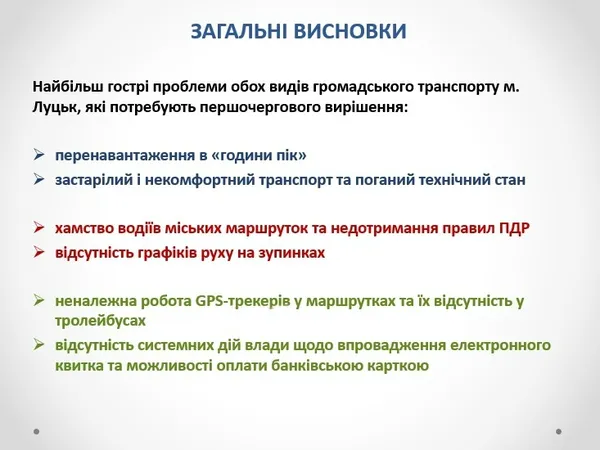 ЗАГАЛЬНІ ВИСНОВКИ

Найбільш гострі проблеми обох видів громадського транспорту м. Луцьк, які потребують першочергового вирішення:

➢ перенавантаження в «години пік»
➢ застарілий і некомфортний транспорт та поганий технічний стан

➢ хамство водіїв міських маршруток та недотримання правил ПДР
➢ відсутність графіків руху на зупинках

➢ неналежна робота GPS-трекерів у маршрутках та їх відсутність у тролейбусах
➢ відсутність системних дій влади щодо впровадження електронного квитка та можливості оплати банківською карткою